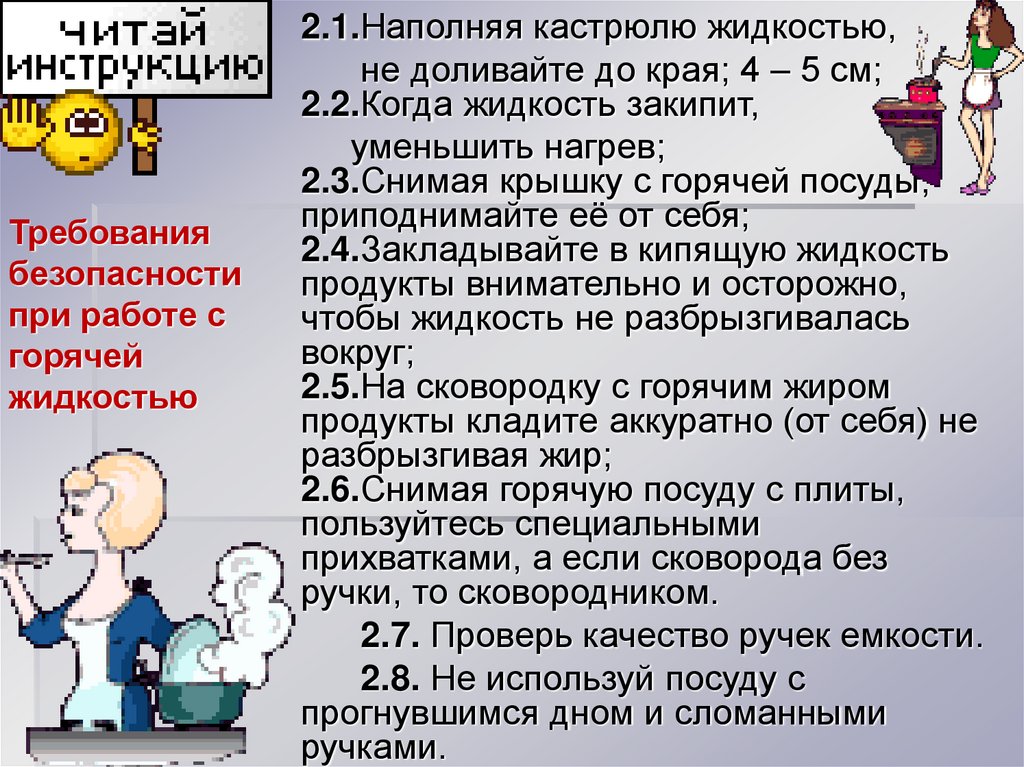 ЧИТАЙ ИНСТРУКЦИЮ

Требования безопасности при работе с горячей жидкостью

2.1.Наполняя кастрюлю жидкостью, не доливайте до края; 4 – 5 см;

2.2.Когда жидкость закипит, уменьшить нагрев;

2.3.Снимая крышку с горячей посуды, приподнимайте её от себя;

2.4.Закладывайте в кипящую жидкость продукты внимательно и осторожно, чтобы жидкость не разбрызгивалась вокруг;

2.5.На сковородку с горячим жиром продукты кладите аккуратно (от себя) не разбрызгивая жир;

2.6.Снимая горячую посуду с плиты, пользуйтесь специальными прихватками, а если сковорода без ручки, то сковородником.

2.7. Проверь качество ручек емкости.

2.8. Не используй посуду с прогнувшимся дном и сломанными ручками.